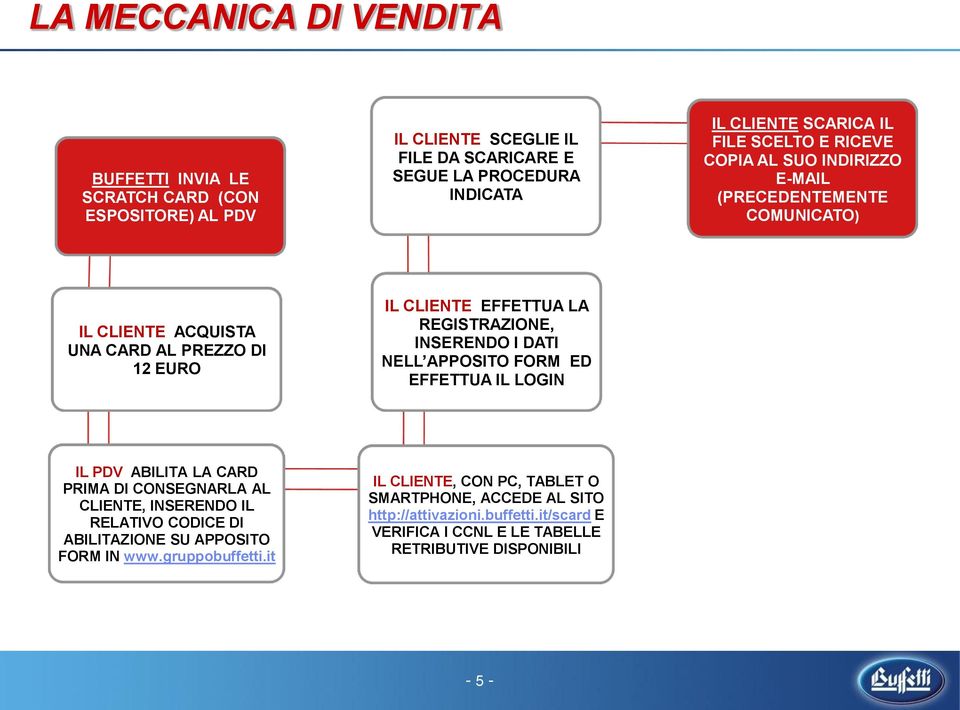 LA MECCANICA DI VENDITA

BUFFETTI INVIA LE SCRATCH CARD (CON ESPOSITORE) AL PDV

IL CLIENTE ACQUISTA UNA CARD AL PREZZO DI 12 EURO

IL PDV ABILITA LA CARD PRIMA DI CONSEGNARLA AL CLIENTE, INSERENDO IL RELATIVO CODICE DI ABILITAZIONE SU APPOSITO FORM IN www.gruppobuffetti.it

IL CLIENTE, CON PC, TABLET O SMARTPHONE, ACCEDE AL SITO http://attivazioni.buffetti.it/scard E VERIFICA I CCNL E LE TABELLE RETRIBUTIVE DISPONIBILI

IL CLIENTE EFFETTUA LA REGISTRAZIONE, INSERENDO I DATI NELL'APPOSITO FORM ED EFFETTUA IL LOGIN

IL CLIENTE SCEGLIE IL FILE DA SCARICARE E SEGUE LA PROCEDURA INDICATA

IL CLIENTE SCARICA IL FILE SCELTO E RICEVE COPIA AL SUO INDIRIZZO E-MAIL (PRECEDENTEMENTE COMUNICATO)

- 5 -

Buffetti